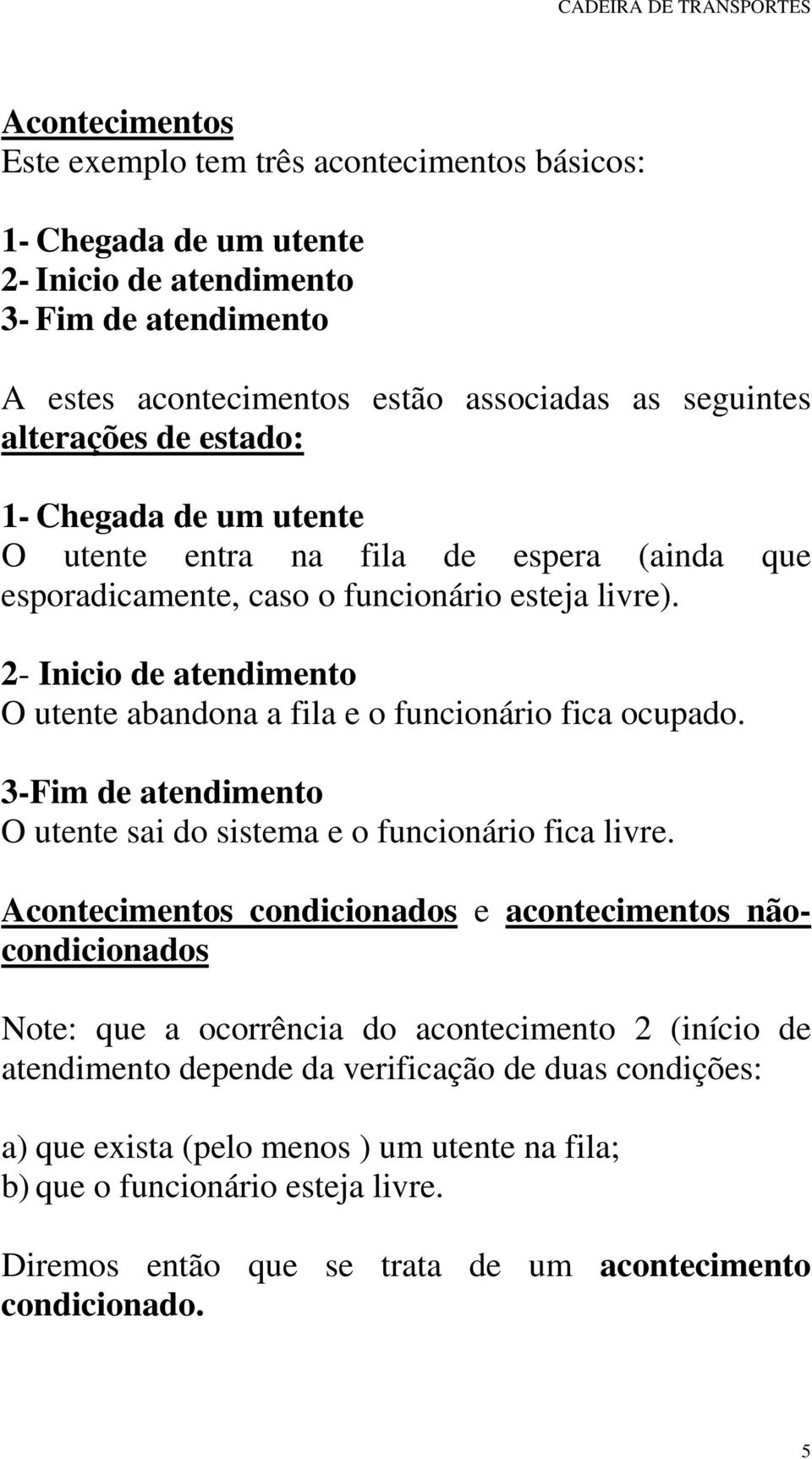 CADEIRA DE TRANSPORTES

Acontecimentos
Este exemplo tem três acontecimentos básicos:

1- Chegada de um utente
2- Inicio de atendimento
3- Fim de atendimento

A estes acontecimentos estão associadas as seguintes alterações de estado:

1- Chegada de um utente
O utente entra na fila de espera (ainda que esporadicamente, caso o funcionário esteja livre).

2- Inicio de atendimento
O utente abandona a fila e o funcionário fica ocupado.

3-Fim de atendimento
O utente sai do sistema e o funcionário fica livre.

Acontecimentos condicionados e acontecimentos não-condicionados

Note: que a ocorrência do acontecimento 2 (início de atendimento depende da verificação de duas condições:

a) que exista (pelo menos ) um utente na fila;
b) que o funcionário esteja livre.

Diremos então que se trata de um acontecimento condicionado.

5